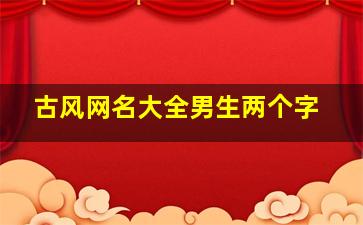 古风网名大全男生两个字